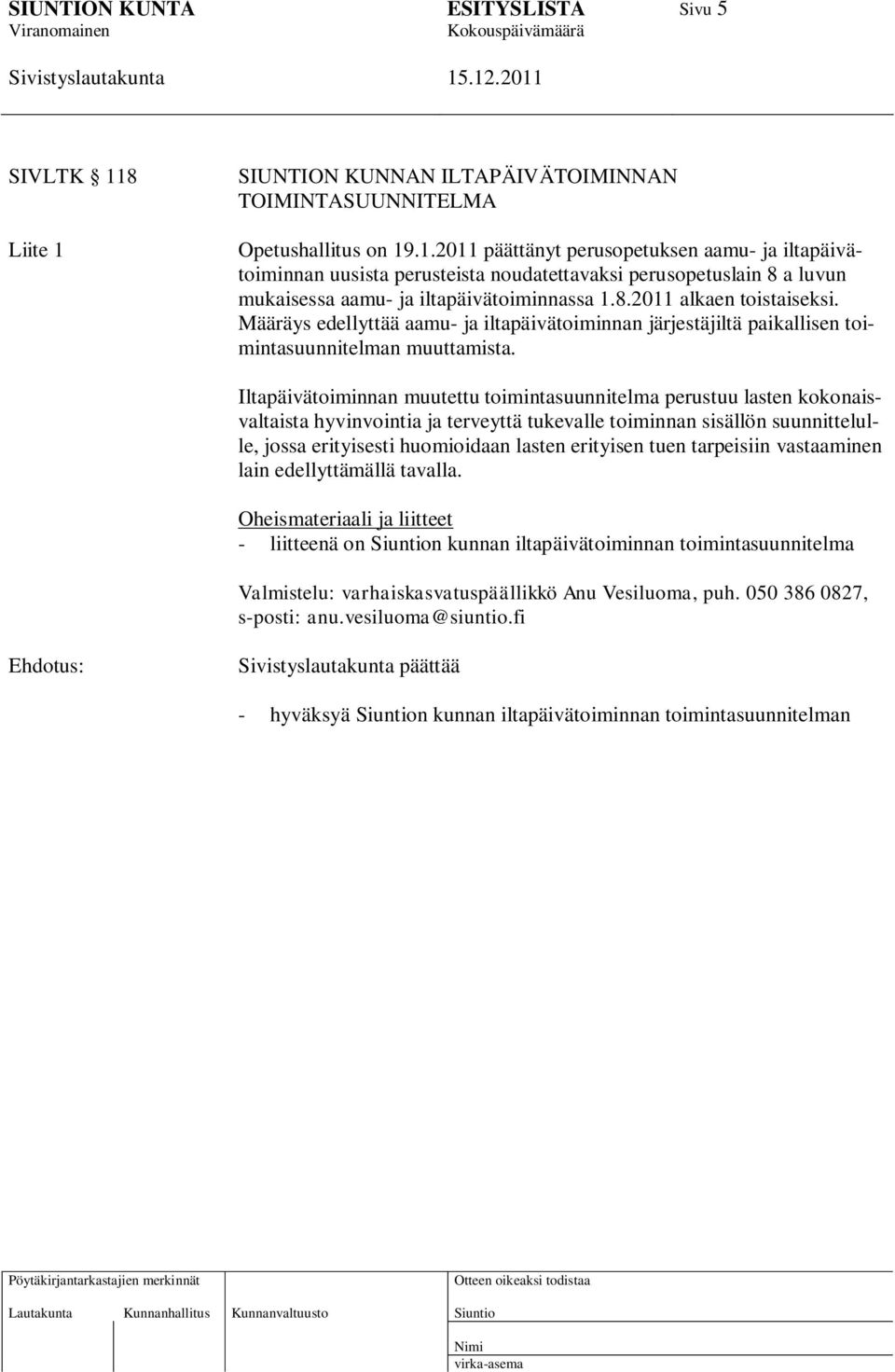 SIUNTION KUNTA ESITYSLISTA Sivu 5
Viranomainen Kokouspäivämäärä
Sivistyslautakunta 15.12.2011

SIVLTK § 118 SIUNTION KUNNAN ILTAPÄIVÄTOIMINNAN TOIMINTASUUNNITELMA

Liite 1 Opetushallitus on 19.1.2011 päättänyt perusopetuksen aamu- ja iltapäivätoiminnan uusista perusteista noudatettavaksi perusopetuslain 8 a luvun mukaisessa aamu- ja iltapäivätoiminnassa 1.8.2011 alkaen toistaiseksi. Määräys edellyttää aamu- ja iltapäivätoiminnan järjestäjiltä paikallisen toimintasuunnitelman muuttamista.

Iltapäivätoiminnan muutettu toimintasuunnitelma perustuu lasten kokonaisvaltaista hyvinvointia ja terveyttä tukevalle toiminnan sisällön suunnittelulle, jossa erityisesti huomioidaan lasten erityisen tuen tarpeisiin vastaaminen lain edellyttämällä tavalla.

Oheismateriaali ja liitteet
- liitteenä on Siuntion kunnan iltapäivätoiminnan toimintasuunnitelma

Valmistelu: varhaiskasvatuspäällikkö Anu Vesiluoma, puh. 050 386 0827, s-posti: anu.vesiluoma@siuntio.fi

Ehdotus: Sivistyslautakunta päättää

- hyväksyä Siuntion kunnan iltapäivätoiminnan toimintasuunnitelman

Pöytäkirjantarkastajien merkinnät
Lautakunta Kunnanhallitus Kunnanvaltuusto
Otteen oikeaksi todistaa
Siuntio
Nimi
virka-asema